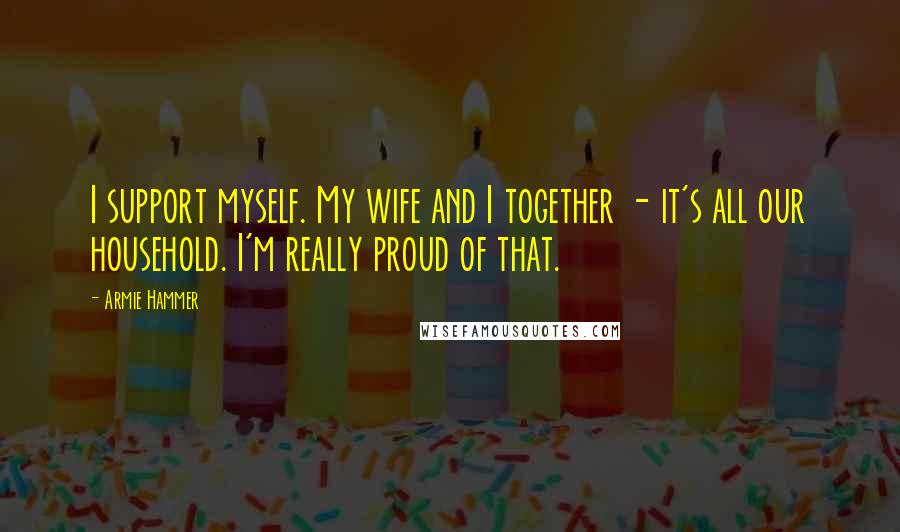 I support myself. My wife and I together - it's all our household. I'm really proud of that.

- Armie Hammer

WISEFAMOUSQUOTES.COM